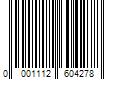 0 001112 604278